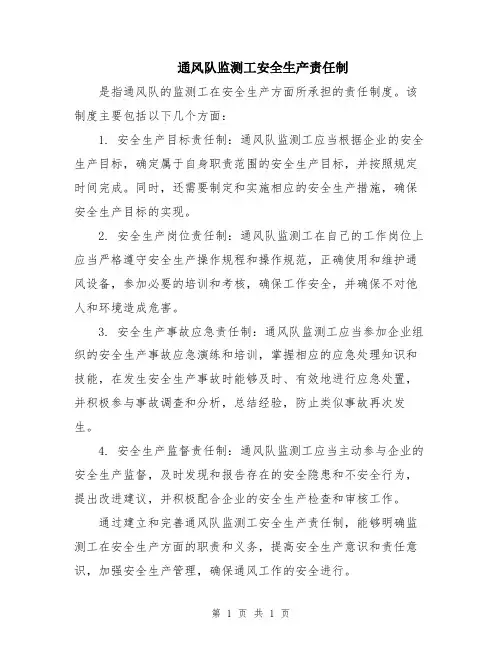 通风队监测工安全生产责任制

是指通风队的监测工在安全生产方面所承担的责任制度。该制度主要包括以下几个方面：

1. 安全生产目标责任制：通风队监测工应当根据企业的安全生产目标，确定属于自身职责范围的安全生产目标，并按照规定时间完成。同时，还需要制定和实施相应的安全生产措施，确保安全生产目标的实现。

2. 安全生产岗位责任制：通风队监测工在自己的工作岗位上应当严格遵守安全生产操作规程和操作规范，正确使用和维护通风设备，参加必要的培训和考核，确保工作安全，并确保不对他人和环境造成危害。

3. 安全生产事故应急责任制：通风队监测工应当参加企业组织的安全生产事故应急演练和培训，掌握相应的应急处理知识和技能，在发生安全生产事故时能够及时、有效地进行应急处置，并积极参与事故调查和分析，总结经验，防止类似事故再次发生。

4. 安全生产监督责任制：通风队监测工应当主动参与企业的安全生产监督，及时发现和报告存在的安全隐患和不安全行为，提出改进建议，并积极配合企业的安全生产检查和审核工作。

通过建立和完善通风队监测工安全生产责任制，能够明确监测工在安全生产方面的职责和义务，提高安全生产意识和责任意识，加强安全生产管理，确保通风工作的安全进行。

第 1 页 共 1 页